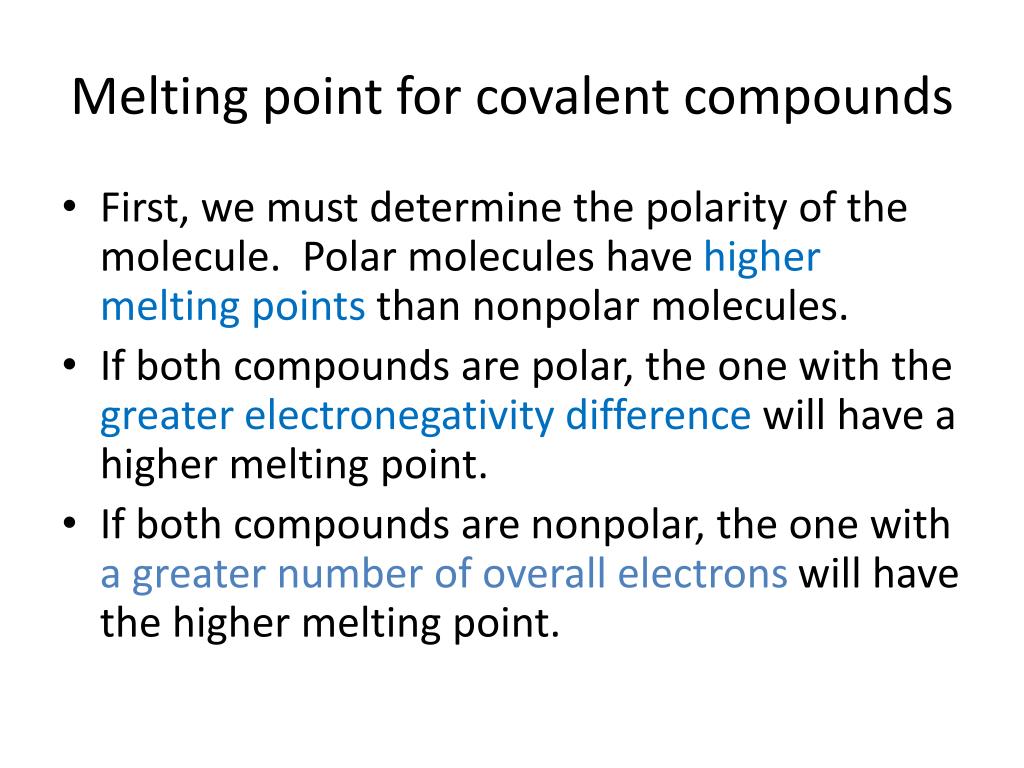 Melting point for covalent compounds

• First, we must determine the polarity of the molecule. Polar molecules have higher melting points than nonpolar molecules.
• If both compounds are polar, the one with the greater electronegativity difference will have a higher melting point.
• If both compounds are nonpolar, the one with a greater number of overall electrons will have the higher melting point.